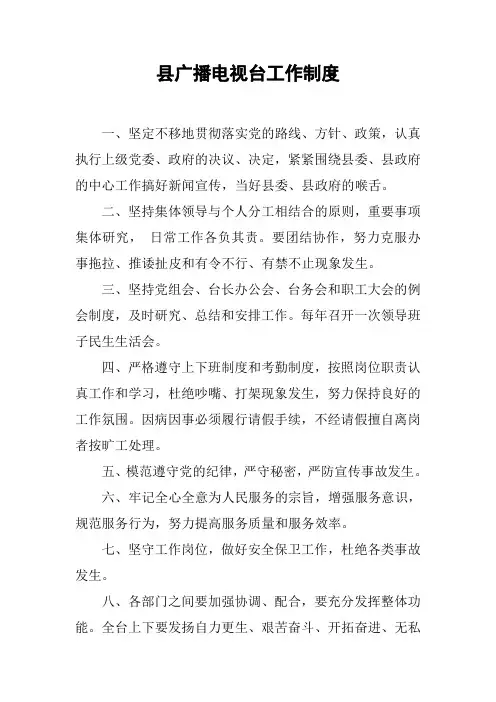 县广播电视台工作制度

一、坚定不移地贯彻落实党的路线、方针、政策，认真执行上级党委、政府的决议、决定，紧紧围绕县委、县政府的中心工作搞好新闻宣传，当好县委、县政府的喉舌。

二、坚持集体领导与个人分工相结合的原则，重要事项集体研究， 日常工作各负其责。要团结协作，努力克服办事拖拉、推诿扯皮和有令不行、有禁不止现象发生。

三、坚持党组会、台长办公会、台务会和职工大会的例会制度，及时研究、总结和安排工作。每年召开一次领导班子民生生活会。

四、严格遵守上下班制度和考勤制度，按照岗位职责认真工作和学习，杜绝吵嘴、打架现象发生，努力保持良好的工作氛围。因病因事必须履行请假手续，不经请假擅自离岗者按旷工处理。

五、模范遵守党的纪律，严守秘密，严防宣传事故发生。

六、牢记全心全意为人民服务的宗旨，增强服务意识，规范服务行为，努力提高服务质量和服务效率。

七、坚守工作岗位，做好安全保卫工作，杜绝各类事故发生。

八、各部门之间要加强协调、配合，要充分发挥整体功能。全台上下要发扬自力更生、艰苦奋斗、开拓奋进、无私